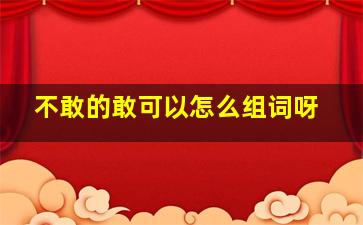 不敢的敢可以怎么组词呀